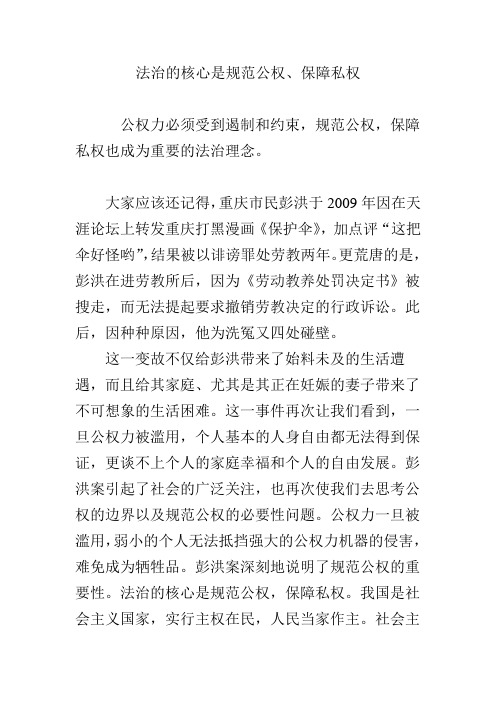 法治的核心是规范公权、保障私权

公权力必须受到遏制和约束，规范公权，保障私权也成为重要的法治理念。

大家应该还记得，重庆市民彭洪于 2009 年因在天涯论坛上转发重庆打黑漫画《保护伞》，加点评“这把伞好怪哟”，结果被以诽谤罪处劳教两年。更荒唐的是，彭洪在进劳教所后，因为《劳动教养处罚决定书》被搜走，而无法提起要求撤销劳教决定的行政诉讼。此后，因种种原因，他为洗冤又四处碰壁。

这一变故不仅给彭洪带来了始料未及的生活遭遇，而且给其家庭、尤其是其正在妊娠的妻子带来了不可想象的生活困难。这一事件再次让我们看到，一旦公权力被滥用，个人基本的人身自由都无法得到保证，更谈不上个人的家庭幸福和个人的自由发展。彭洪案引起了社会的广泛关注，也再次使我们去思考公权的边界以及规范公权的必要性问题。公权力一旦被滥用，弱小的个人无法抵挡强大的公权力机器的侵害，难免成为牺牲品。彭洪案深刻地说明了规范公权的重要性。法治的核心是规范公权，保障私权。我国是社会主义国家，实行主权在民，人民当家作主。社会主